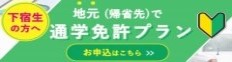 下宿生の方へ

地元（帰省先）で
通学免許プラン

お申込はこちら >>